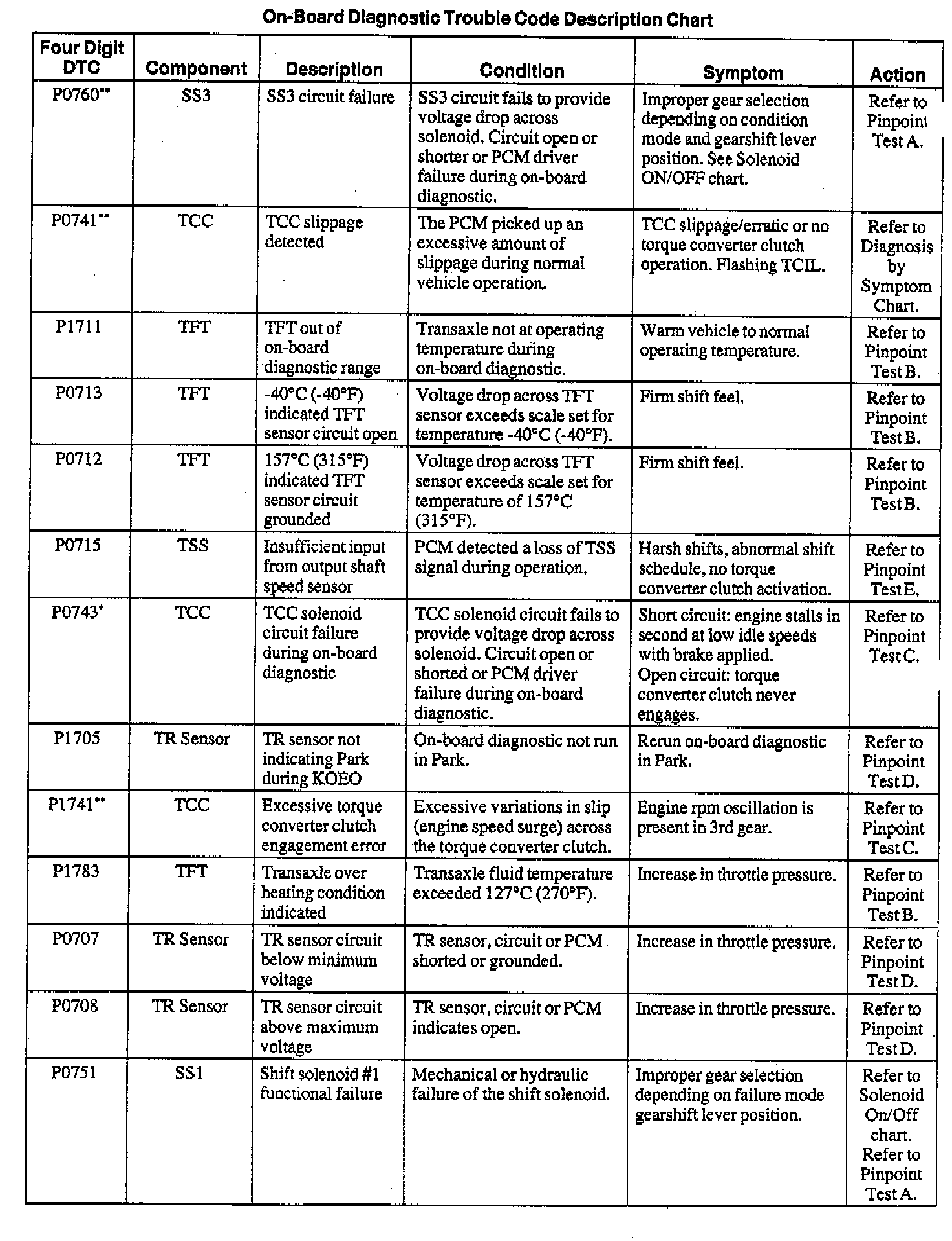 On-Board Diagnostic Trouble Code Description Chart

| Four Digit DTC | Component | Description | Condition | Symptom | Action |
|---|---|---|---|---|---|
| P0760** | SS3 | SS3 circuit failure | SS3 circuit fails to provide voltage drop across solenoid. Circuit open or shorter or PCM driver failure during on-board diagnostic. | Improper gear selection depending on condition mode and gearshift lever position. See Solenoid ON/OFF chart. | Refer to Pinpoint Test A. |
| P0741** | TCC | TCC slippage detected | The PCM picked up an excessive amount of slippage during normal vehicle operation. | TCC slippage/erratic or no torque converter clutch operation. Flashing TCIL. | Refer to Diagnosis by Symptom Chart. |
| P1711 | TFT | TFT out of on-board diagnostic range | Transaxle not at operating temperature during on-board diagnostic. | Warm vehicle to normal operating temperature. | Refer to Pinpoint Test B. |
| P0713 | TFT | -40°C (-40°F) indicated TFT sensor circuit open | Voltage drop across TFT sensor exceeds scale set for temperature -40°C (-40°F). | Firm shift feel. | Refer to Pinpoint Test B. |
| P0712 | TFT | 157°C (315°F) indicated TFT sensor circuit grounded | Voltage drop across TFT sensor exceeds scale set for temperature of 157°C (315°F). | Firm shift feel. | Refer to Pinpoint Test B. |
| P0715 | TSS | Insufficient input from output shaft speed sensor | PCM detected a loss of TSS signal during operation. | Harsh shifts, abnormal shift schedule, no torque converter clutch activation. | Refer to Pinpoint Test E. |
| P0743* | TCC | TCC solenoid circuit failure during on-board diagnostic | TCC solenoid circuit fails to provide voltage drop across solenoid. Circuit open or shorted or PCM driver failure during on-board diagnostic. | Short circuit: engine stalls in second at low idle speeds with brake applied. Open circuit: torque converter clutch never engages. | Refer to Pinpoint Test C. |
| P1705 | TR Sensor | TR sensor not indicating Park during KOEO | On-board diagnostic not run in Park. | Rerun on-board diagnostic in Park. | Refer to Pinpoint Test D. |
| P1741** | TCC | Excessive torque converter clutch engagement error | Excessive variations in slip (engine speed surge) across the torque converter clutch. | Engine rpm oscillation is present in 3rd gear. | Refer to Pinpoint Test C. |
| P1783 | TFT | Transaxle over heating condition indicated | Transaxle fluid temperature exceeded 127°C (270°F). | Increase in throttle pressure. | Refer to Pinpoint Test B. |
| P0707 | TR Sensor | TR sensor circuit below minimum voltage | TR sensor, circuit or PCM shorted or grounded. | Increase in throttle pressure. | Refer to Pinpoint Test D. |
| P0708 | TR Sensor | TR sensor circuit above maximum voltage | TR sensor, circuit or PCM indicates open. | Increase in throttle pressure. | Refer to Pinpoint Test D. |
| P0751 | SS1 | Shift solenoid #1 functional failure | Mechanical or hydraulic failure of the shift solenoid. | Improper gear selection depending on failure mode gearshift lever position. | Refer to Solenoid On/Off chart. Refer to Pinpoint Test A. |